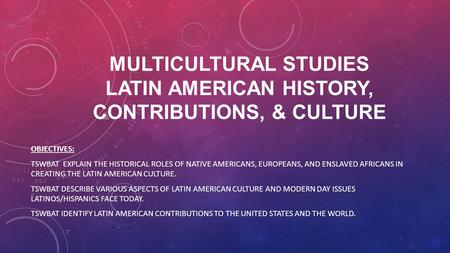 MULTICULTURAL STUDIES
LATIN AMERICAN HISTORY, CONTRIBUTIONS, & CULTURE

OBJECTIVES:

TSWBAT EXPLAIN THE HISTORICAL ROLES OF NATIVE AMERICANS, EUROPEANS, AND ENSLAVED AFRICANS IN CREATING THE LATIN AMERICAN CULTURE.

TSWBAT DESCRIBE VARIOUS ASPECTS OF LATIN AMERICAN CULTURE AND MODERN DAY ISSUES LATINOS/HISPANICS FACE TODAY.

TSWBAT IDENTIFY LATIN AMERICAN CONTRIBUTIONS TO THE UNITED STATES AND THE WORLD.